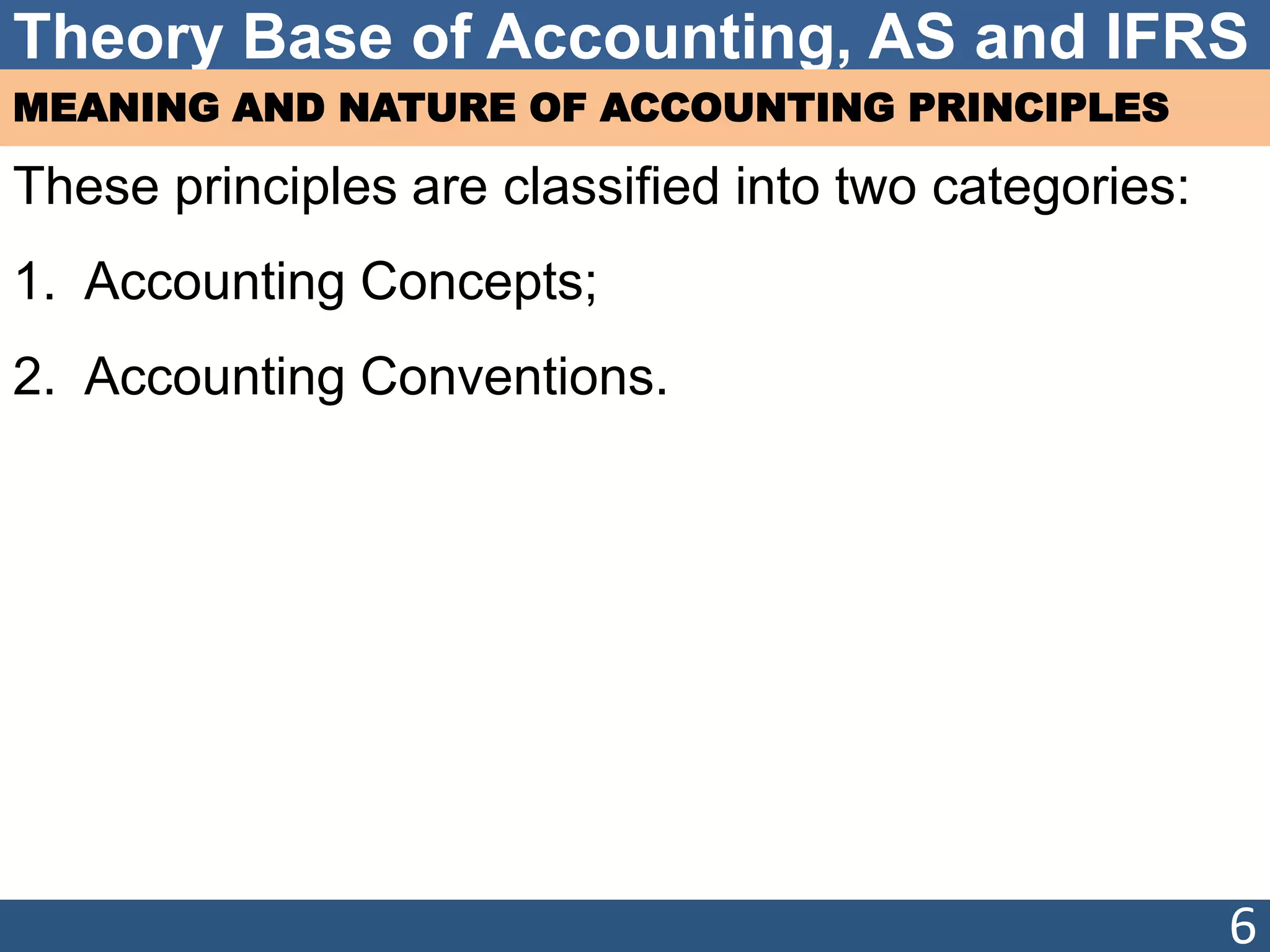 Theory Base of Accounting, AS and IFRS

MEANING AND NATURE OF ACCOUNTING PRINCIPLES

These principles are classified into two categories:

1. Accounting Concepts;

2. Accounting Conventions.

6